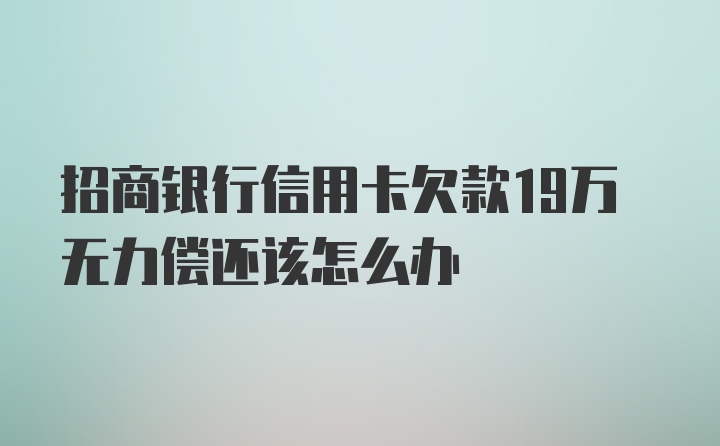 招商银行信用卡欠款19万无力偿还该怎么办